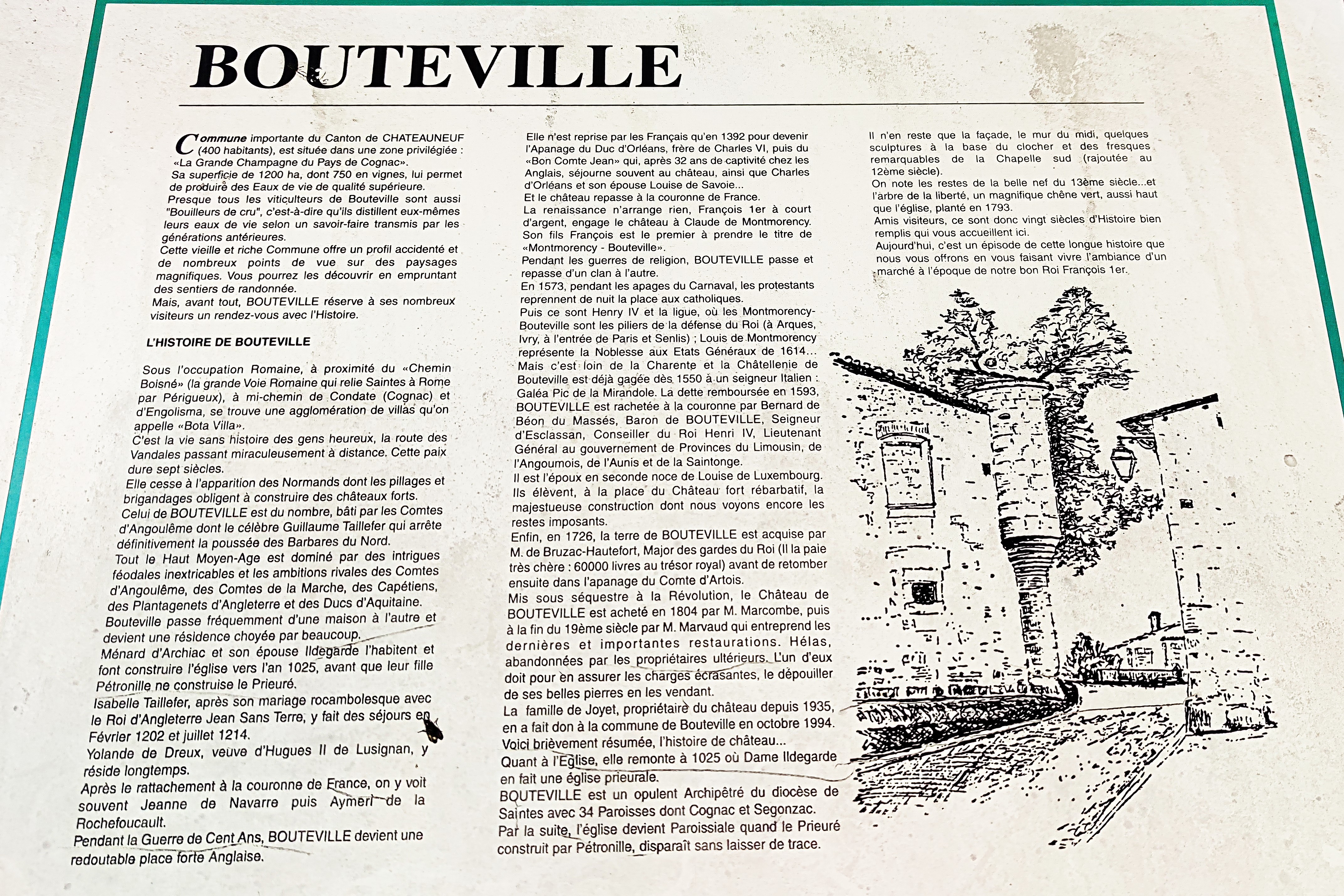 BOUTEVILLE

Commune importante du Canton de CHATEAUNEUF (400 habitants), est située dans une zone privilégiée : «La Grande Champagne du Pays de Cognac».
Sa superficie de 1200 ha, dont 750 en vignes, lui permet de produire des Eaux de vie de qualité supérieure.
Presque tous les viticulteurs de Bouteville sont aussi "Bouilleurs de cru", c'est-à-dire qu'ils distillent eux-mêmes leurs eaux de vie selon un savoir-faire transmis par les générations antérieures.
Cette vieille et riche Commune offre un profil accidenté et de nombreux points de vue sur des paysages magnifiques. Vous pourrez les découvrir en empruntant des sentiers de randonnée.
Mais, avant tout, BOUTEVILLE réserve à ses nombreux visiteurs un rendez-vous avec l'Histoire.

L'HISTOIRE DE BOUTEVILLE

Sous l'occupation Romaine, à proximité du «Chemin Boisné» (la grande Voie Romaine qui relie Saintes à Rome par Périgueux), à mi-chemin de Condate (Cognac) et d'Engolisma, se trouve une agglomération de villas qu'on appelle «Bota Villa».
C'est la vie sans histoire des gens heureux, la route des Vandales passant miraculeusement à distance. Cette paix dure sept siècles.
Elle cesse à l'apparition des Normands dont les pillages et brigandages obligent à construire des châteaux forts.
Celui de BOUTEVILLE est du nombre, bâti par les Comtes d'Angoulême dont le célèbre Guillaume Taillefer qui arrête définitivement la poussée des Barbares du Nord.
Tout le Haut Moyen-Age est dominé par des intrigues féodales inextricables et les ambitions rivales des Comtes d'Angoulême, des Comtes de la Marche, des Capétiens, des Plantagenets d'Angleterre et des Ducs d'Aquitaine.
Bouteville passe fréquemment d'une maison à l'autre et devient une résidence choyée par beaucoup.
Ménard d'Archiac et son épouse Ildegarde l'habitent et font construire l'église vers l'an 1025, avant que leur fille Pétronille ne construise le Prieuré.
Isabelle Taillefer, après son mariage rocambolesque avec le Roi d'Angleterre Jean Sans Terre, y fait des séjours en Février 1202 et juillet 1214.
Yolande de Dreux, veuve d'Hugues II de Lusignan, y réside longtemps.
Après le rattachement à la couronne de France, on y voit souvent Jeanne de Navarre puis Aymeri de la Rochefoucault.
Pendant la Guerre de Cent Ans, BOUTEVILLE devient une redoutable place forte Anglaise.

Elle n'est reprise par les Français qu'en 1392 pour devenir l'Apanage du Duc d'Orléans, frère de Charles VI, puis du «Bon Comte Jean» qui, après 32 ans de captivité chez les Anglais, séjourne souvent au château, ainsi que Charles d'Orléans et son épouse Louise de Savoie...
Et le château repasse à la couronne de France.
La renaissance n'arrange rien, François 1er à court d'argent, engage le château à Claude de Montmorency. Son fils François est le premier à prendre le titre de «Montmorency - Bouteville».
Pendant les guerres de religion, BOUTEVILLE passe et repasse d'un clan à l'autre.
En 1573, pendant les apages du Carnaval, les protestants reprennent de nuit la place aux catholiques.
Puis ce sont Henry IV et la ligue, où les Montmorency-Bouteville sont les piliers de la défense du Roi (à Arques, Ivry, à l'entrée de Paris et Senlis) ; Louis de Montmorency représente la Noblesse aux Etats Généraux de 1614...
Mais c'est loin de la Charente et la Châtellenie de Bouteville est déjà gagée dès 1550 à un seigneur Italien : Galéa Pic de la Mirandole. La dette remboursée en 1593, BOUTEVILLE est rachetée à la couronne par Bernard de Béon du Massés, Baron de BOUTEVILLE, Seigneur d'Esclassan, Conseiller du Roi Henri IV, Lieutenant Général au gouvernement de Provinces du Limousin, de l'Angoumois, de l'Aunis et de la Saintonge.
Il est l'époux en seconde noce de Louise de Luxembourg. Ils élèvent, à la place du Château fort rébarbatif, la majestueuse construction dont nous voyons encore les restes imposants.
Enfin, en 1726, la terre de BOUTEVILLE est acquise par M. de Bruzac-Hautefort, Major des gardes du Roi (Il la paie très chère : 60000 livres au trésor royal) avant de retomber ensuite dans l'apanage du Comte d'Artois.
Mis sous séquestre à la Révolution, le Château de BOUTEVILLE est acheté en 1804 par M. Marcombe, puis à la fin du 19ème siècle par M. Marvaud qui entreprend les dernières et importantes restaurations. Hélas, abandonnées par les propriétaires ultérieurs. L'un d'eux doit pour en assurer les charges écrasantes, le dépouiller de ses belles pierres en les vendant.
La famille de Joyet, propriétaire du château depuis 1935, en a fait don à la commune de Bouteville en octobre 1994.
Voici brièvement résumée, l'histoire de château...
Quant à l'Eglise, elle remonte à 1025 où Dame Ildegarde en fait une église prieurale.
BOUTEVILLE est un opulent Archipêtré du diocèse de Saintes avec 34 Paroisses dont Cognac et Segonzac.
Par la suite, l'église devient Paroissiale quand le Prieuré construit par Pétronille, disparaît sans laisser de trace.

Il n'en reste que la façade, le mur du midi, quelques sculptures à la base du clocher et des fresques remarquables de la Chapelle sud (rajoutée au 12ème siècle).
On note les restes de la belle nef du 13ème siècle...et l'arbre de la liberté, un magnifique chêne vert, aussi haut que l'église, planté en 1793.
Amis visiteurs, ce sont donc vingt siècles d'Histoire bien remplis qui vous accueillent ici.
Aujourd'hui, c'est un épisode de cette longue histoire que nous vous offrons en vous faisant vivre l'ambiance d'un marché à l'époque de notre bon Roi François 1er.